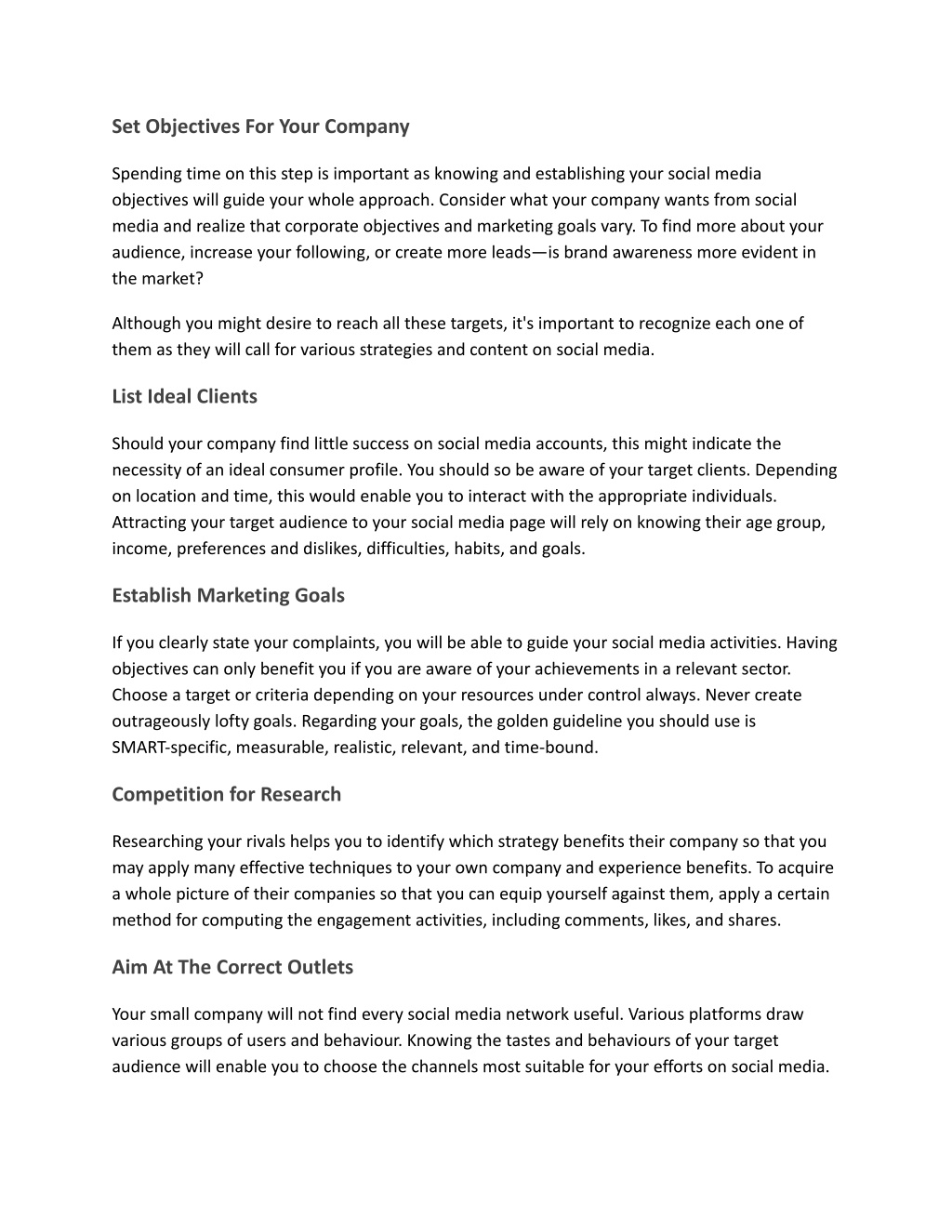 Set Objectives For Your Company

Spending time on this step is important as knowing and establishing your social media objectives will guide your whole approach. Consider what your company wants from social media and realize that corporate objectives and marketing goals vary. To find more about your audience, increase your following, or create more leads—is brand awareness more evident in the market?

Although you might desire to reach all these targets, it's important to recognize each one of them as they will call for various strategies and content on social media.

List Ideal Clients

Should your company find little success on social media accounts, this might indicate the necessity of an ideal consumer profile. You should so be aware of your target clients. Depending on location and time, this would enable you to interact with the appropriate individuals. Attracting your target audience to your social media page will rely on knowing their age group, income, preferences and dislikes, difficulties, habits, and goals.

Establish Marketing Goals

If you clearly state your complaints, you will be able to guide your social media activities. Having objectives can only benefit you if you are aware of your achievements in a relevant sector. Choose a target or criteria depending on your resources under control always. Never create outrageously lofty goals. Regarding your goals, the golden guideline you should use is SMART-specific, measurable, realistic, relevant, and time-bound.

Competition for Research

Researching your rivals helps you to identify which strategy benefits their company so that you may apply many effective techniques to your own company and experience benefits. To acquire a whole picture of their companies so that you can equip yourself against them, apply a certain method for computing the engagement activities, including comments, likes, and shares.

Aim At The Correct Outlets

Your small company will not find every social media network useful. Various platforms draw various groups of users and behaviour. Knowing the tastes and behaviours of your target audience will enable you to choose the channels most suitable for your efforts on social media.